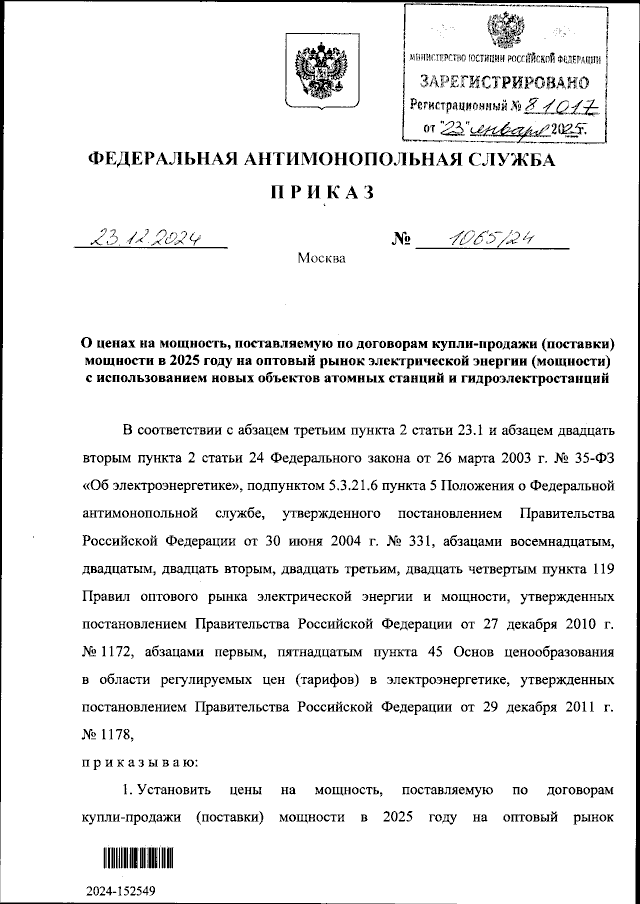 МИНИСТЕРСТВО ЮСТИЦИИ РОССИЙСКОЙ ФЕДЕРАЦИИ
ЗАРЕГИСТРИРОВАНО
Регистрационный № 81017
от "23" января 2025г.

ФЕДЕРАЛЬНАЯ АНТИМОНОПОЛЬНАЯ СЛУЖБА

ПРИКАЗ

23.12.2024 № 1065/24

Москва

О ценах на мощность, поставляемую по договорам купли-продажи (поставки) мощности в 2025 году на оптовый рынок электрической энергии (мощности) с использованием новых объектов атомных станций и гидроэлектростанций

В соответствии с абзацем третьим пункта 2 статьи 23.1 и абзацем двадцать вторым пункта 2 статьи 24 Федерального закона от 26 марта 2003 г. № 35-ФЗ «Об электроэнергетике», подпунктом 5.3.21.6 пункта 5 Положения о Федеральной антимонопольной службе, утвержденного постановлением Правительства Российской Федерации от 30 июня 2004 г. № 331, абзацами восемнадцатым, двадцатым, двадцать вторым, двадцать третьим, двадцать четвертым пункта 119 Правил оптового рынка электрической энергии и мощности, утвержденных постановлением Правительства Российской Федерации от 27 декабря 2010 г. № 1172, абзацами первым, пятнадцатым пункта 45 Основ ценообразования в области регулируемых цен (тарифов) в электроэнергетике, утвержденных постановлением Правительства Российской Федерации от 29 декабря 2011 г. № 1178,

приказываю:

1. Установить цены на мощность, поставляемую по договорам купли-продажи (поставки) мощности в 2025 году на оптовый рынок

2024-152549